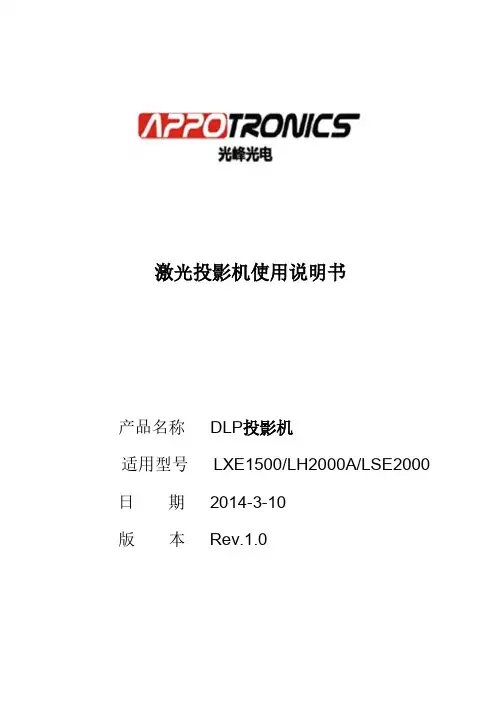 APPOTRONICS
光峰光电

激光投影机使用说明书

产品名称 DLP投影机
适用型号 LXE1500/LH2000A/LSE2000
日 期 2014-3-10
版 本 Rev.1.0